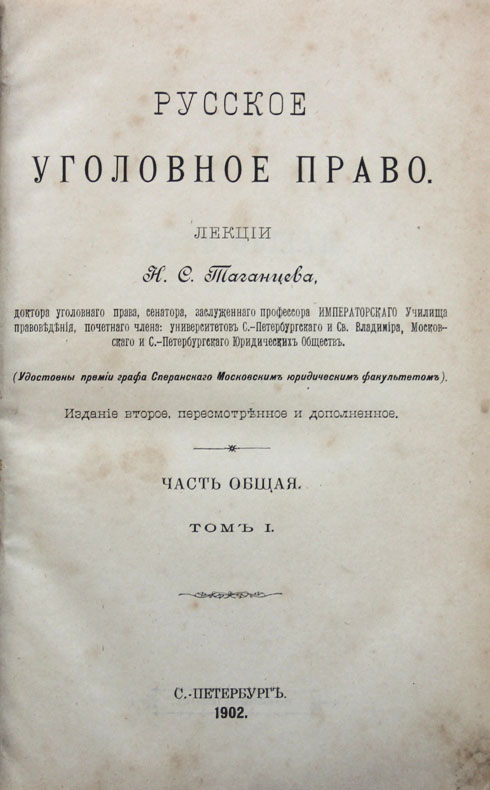 РУССКОЕ
УГОЛОВНОЕ ПРАВО.

ЛЕКЦІИ

Н. С. Таганцева,

доктора уголовнаго права, сенатора, заслуженнаго профессора ИМПЕРАТОРСКАГО Училища правовѣдѣнія, почетнаго члена: университетовъ С.-Петербургскаго и Св. Владиміра, Московскаго и С.-Петербургскаго Юридическихъ Обществъ.

(Удостоены преміи графа Сперанскаго Московскимъ юридическимъ факультетомъ).

Изданіе второе, пересмотрѣнное и дополненное.

ЧАСТЬ ОБЩАЯ.

ТОМЪ I.

С.-ПЕТЕРБУРГЪ.
1902.